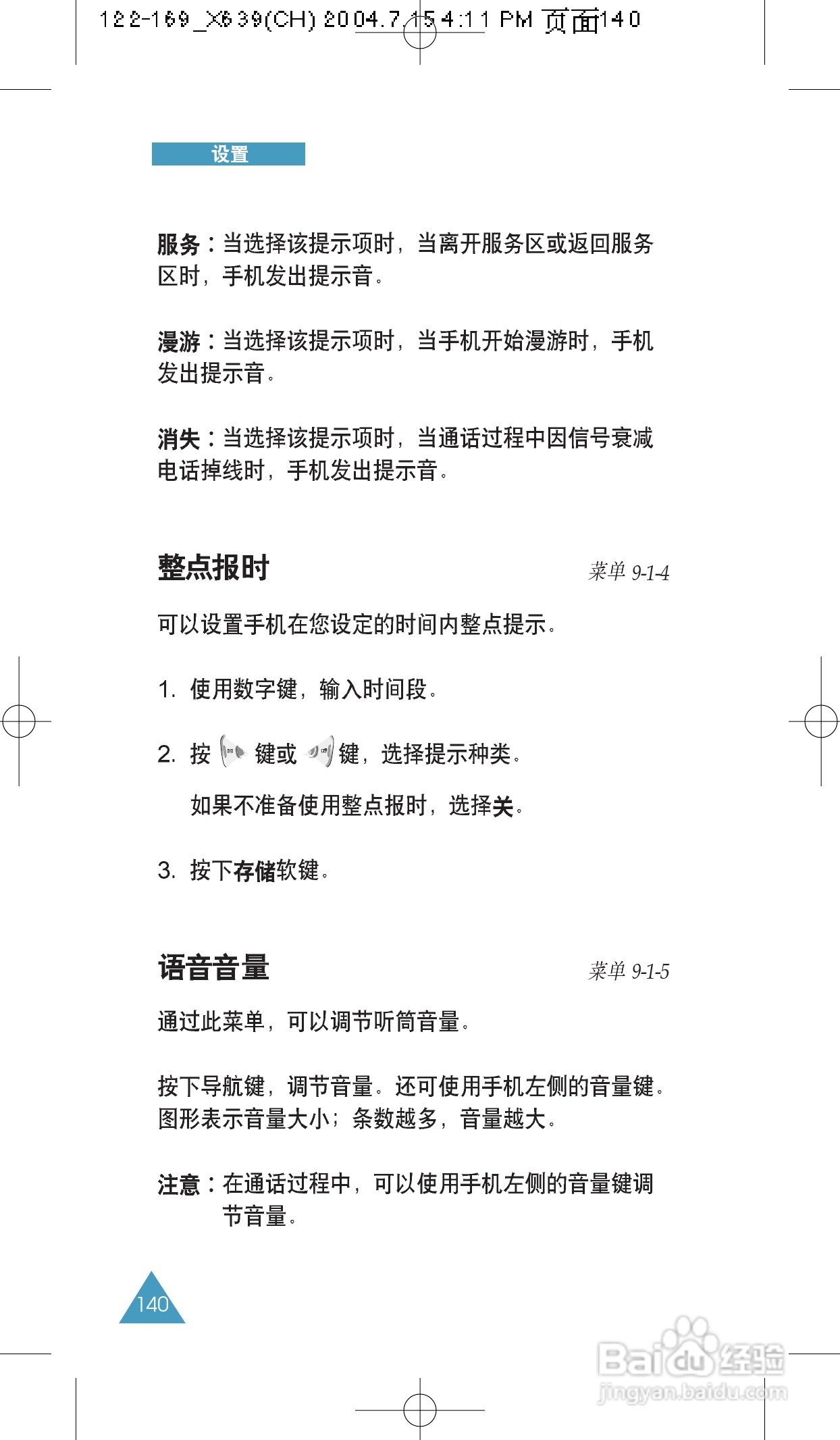 122-169_X639(CH) 2004.7.15 4:11 PM 页面140

设置

服务：当选择该提示项时，当离开服务区或返回服务区时，手机发出提示音。

漫游：当选择该提示项时，当手机开始漫游时，手机发出提示音。

消失：当选择该提示项时，当通话过程中因信号衰减电话掉线时，手机发出提示音。

整点报时

菜单 9-1-4

可以设置手机在您设定的时间内整点提示。

1. 使用数字键，输入时间段。

2. 按 键或 键，选择提示种类。

如果不准备使用整点报时，选择关。

3. 按下存储软键。

语音音量

菜单 9-1-5

通过此菜单，可以调节听筒音量。

按下导航键，调节音量。还可使用手机左侧的音量键。图形表示音量大小；条数越多，音量越大。

注意：在通话过程中，可以使用手机左侧的音量键调节音量。

140

Baidu经验
jingyan.baidu.com